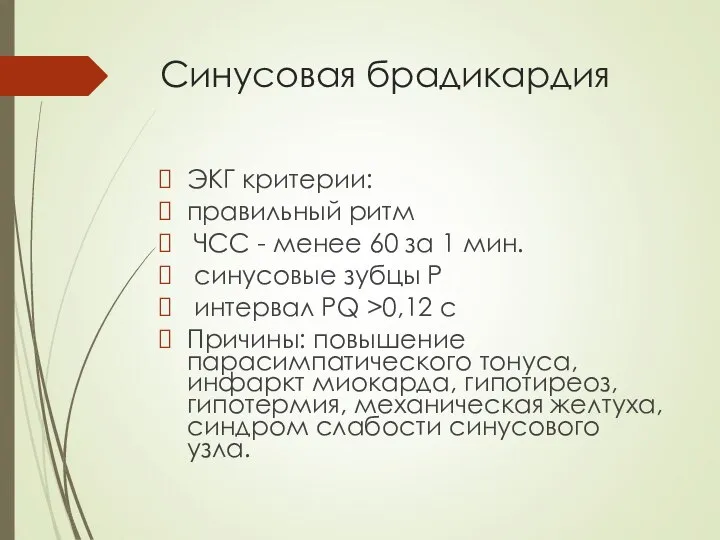 Синусовая брадикардия

ЭКГ критерии:
правильный ритм
ЧСС - менее 60 за 1 мин.
синусовые зубцы Р
интервал PQ >0,12 с
Причины: повышение парасимпатического тонуса, инфаркт миокарда, гипотиреоз, гипотермия, механическая желтуха, синдром слабости синусового узла.